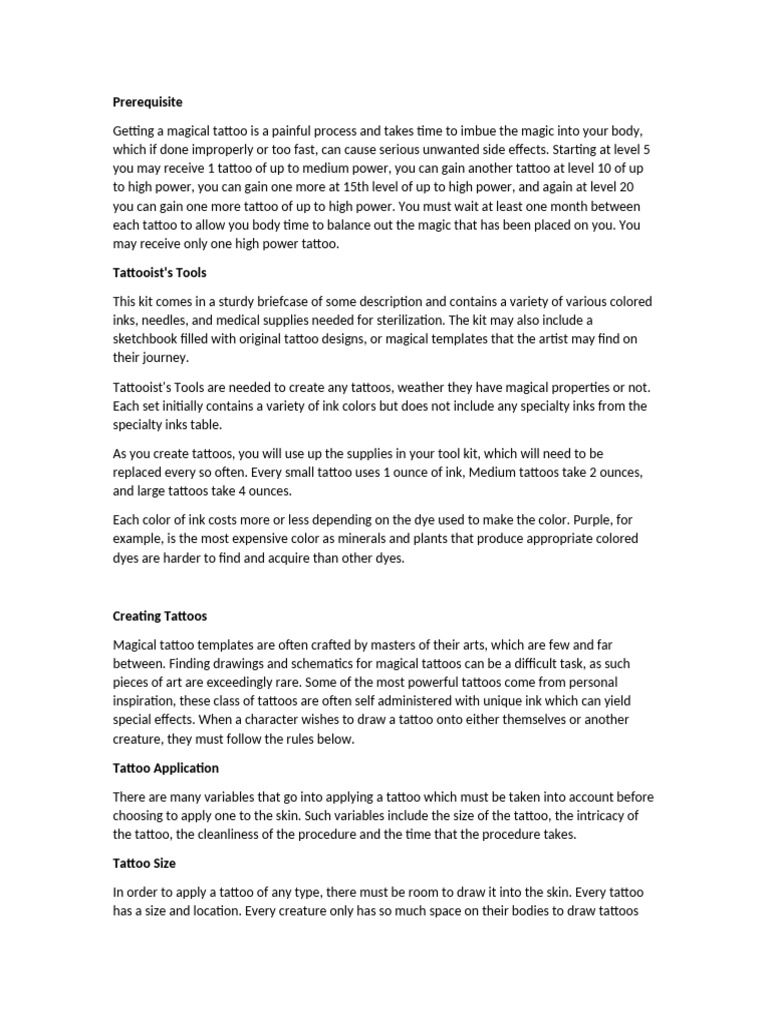 Prerequisite

Getting a magical tattoo is a painful process and takes time to imbue the magic into your body, which if done improperly or too fast, can cause serious unwanted side effects. Starting at level 5 you may receive 1 tattoo of up to medium power, you can gain another tattoo at level 10 of up to high power, you can gain one more at 15th level of up to high power, and again at level 20 you can gain one more tattoo of up to high power. You must wait at least one month between each tattoo to allow you body time to balance out the magic that has been placed on you. You may receive only one high power tattoo.

Tattooist's Tools

This kit comes in a sturdy briefcase of some description and contains a variety of various colored inks, needles, and medical supplies needed for sterilization. The kit may also include a sketchbook filled with original tattoo designs, or magical templates that the artist may find on their journey.

Tattooist's Tools are needed to create any tattoos, weather they have magical properties or not. Each set initially contains a variety of ink colors but does not include any specialty inks from the specialty inks table.

As you create tattoos, you will use up the supplies in your tool kit, which will need to be replaced every so often. Every small tattoo uses 1 ounce of ink, Medium tattoos take 2 ounces, and large tattoos take 4 ounces.

Each color of ink costs more or less depending on the dye used to make the color. Purple, for example, is the most expensive color as minerals and plants that produce appropriate colored dyes are harder to find and acquire than other dyes.

Creating Tattoos

Magical tattoo templates are often crafted by masters of their arts, which are few and far between. Finding drawings and schematics for magical tattoos can be a difficult task, as such pieces of art are exceedingly rare. Some of the most powerful tattoos come from personal inspiration, these class of tattoos are often self administered with unique ink which can yield special effects. When a character wishes to draw a tattoo onto either themselves or another creature, they must follow the rules below.

Tattoo Application

There are many variables that go into applying a tattoo which must be taken into account before choosing to apply one to the skin. Such variables include the size of the tattoo, the intricacy of the tattoo, the cleanliness of the procedure and the time that the procedure takes.

Tattoo Size

In order to apply a tattoo of any type, there must be room to draw it into the skin. Every tattoo has a size and location. Every creature only has so much space on their bodies to draw tattoos